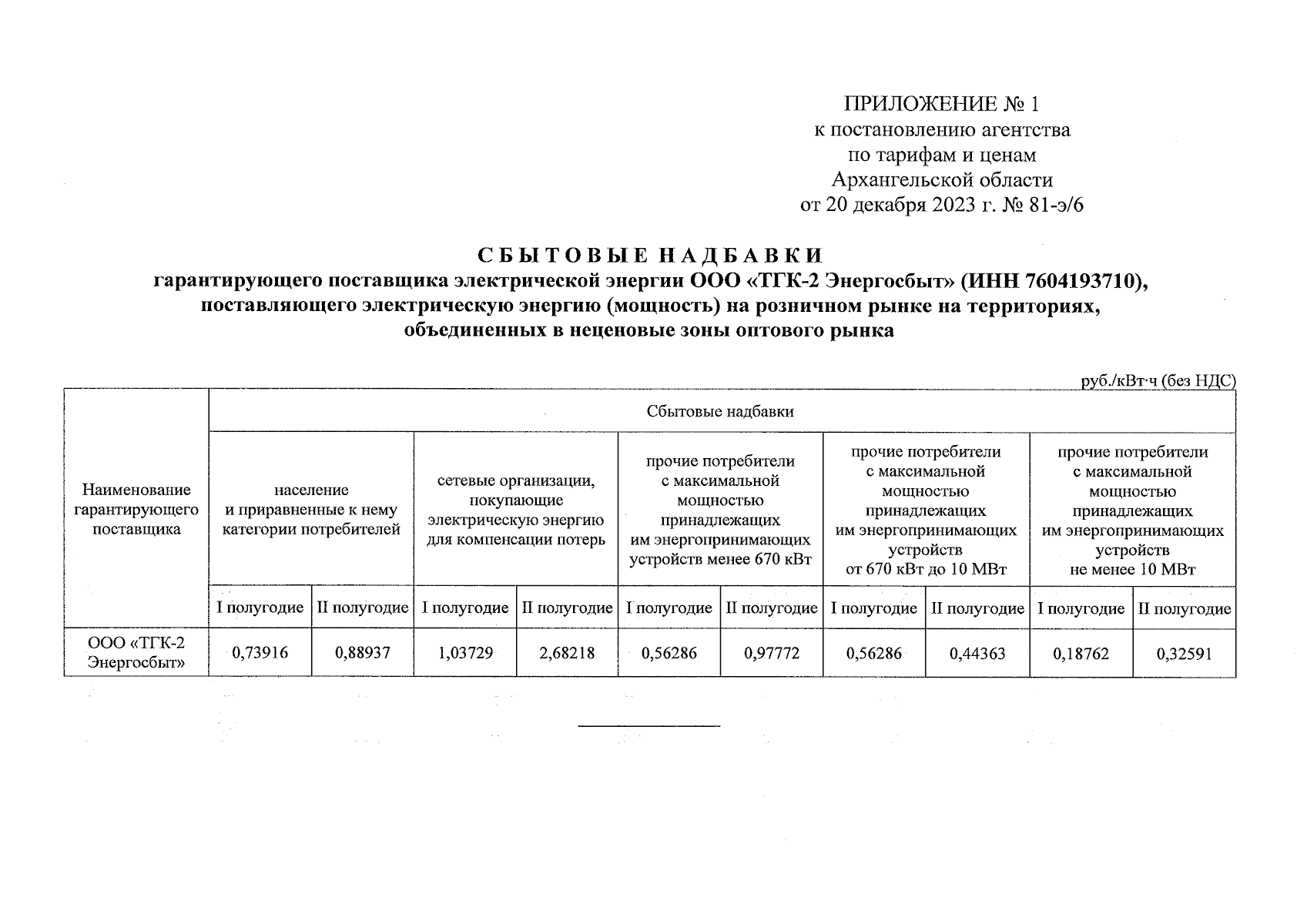 ПРИЛОЖЕНИЕ № 1
к постановлению агентства
по тарифам и ценам
Архангельской области
от 20 декабря 2023 г. № 81-э/6

СБЫТОВЫЕ НАДБАВКИ
гарантирующего поставщика электрической энергии ООО «ТГК-2 Энергосбыт» (ИНН 7604193710), поставляющего электрическую энергию (мощность) на розничном рынке на территориях, объединенных в неценовые зоны оптового рынка

руб./кВт·ч (без НДС)

| Наименование гарантирующего поставщика | Сбытовые надбавки | | | | | | | | | |
|---|---|---|---|---|---|---|---|---|---|---|
| | население и приравненные к нему категории потребителей | | сетевые организации, покупающие электрическую энергию для компенсации потерь | | прочие потребители с максимальной мощностью принадлежащих им энергопринимающих устройств менее 670 кВт | | прочие потребители с максимальной мощностью принадлежащих им энергопринимающих устройств от 670 кВт до 10 МВт | | прочие потребители с максимальной мощностью принадлежащих им энергопринимающих устройств не менее 10 МВт | |
| | I полугодие | II полугодие | I полугодие | II полугодие | I полугодие | II полугодие | I полугодие | II полугодие | I полугодие | II полугодие |
| ООО «ТГК-2 Энергосбыт» | 0,73916 | 0,88937 | 1,03729 | 2,68218 | 0,56286 | 0,97772 | 0,56286 | 0,44363 | 0,18762 | 0,32591 |